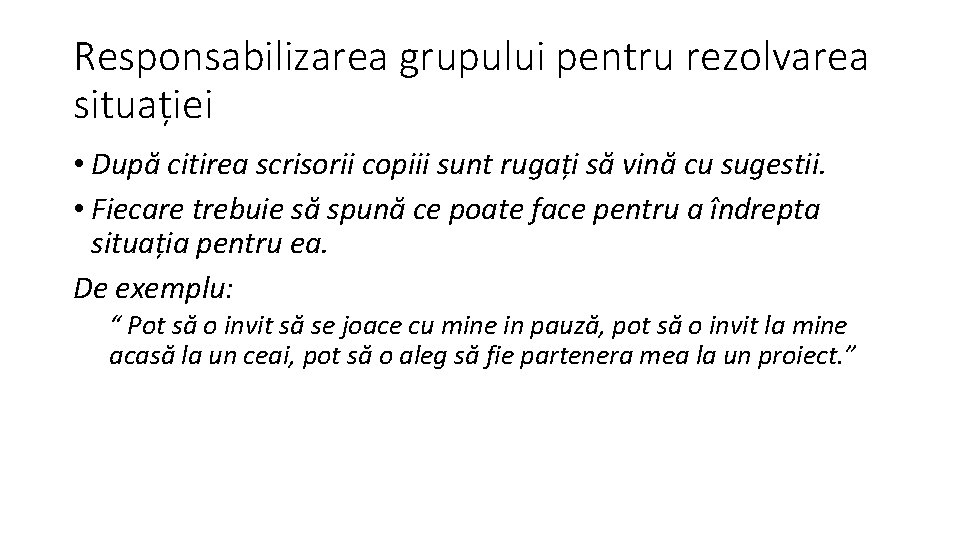 Responsabilizarea grupului pentru rezolvarea situației

• După citirea scrisorii copiii sunt rugați să vină cu sugestii.
• Fiecare trebuie să spună ce poate face pentru a îndrepta situația pentru ea.

De exemplu:

“ Pot să o invit să se joace cu mine in pauză, pot să o invit la mine acasă la un ceai, pot să o aleg să fie partenera mea la un proiect.”